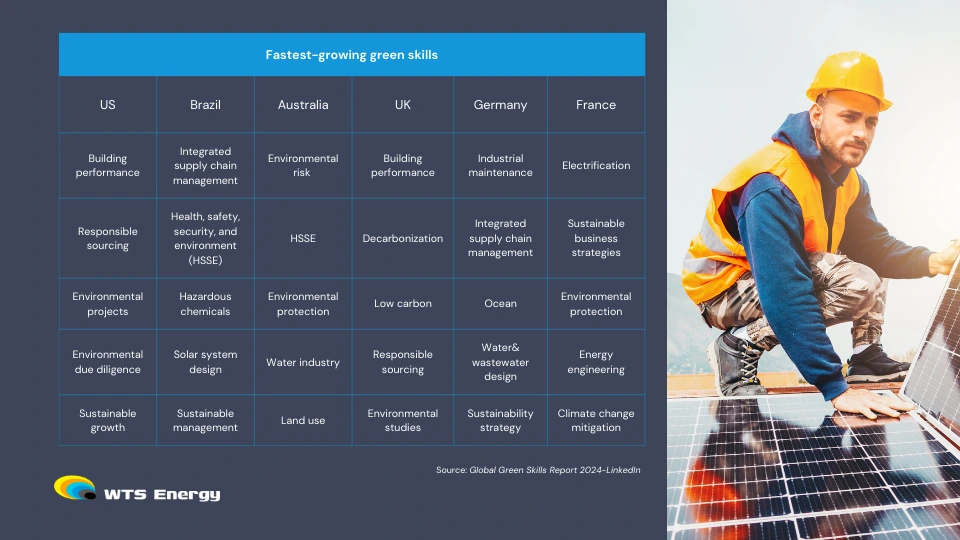 Fastest-growing green skills

| US | Brazil | Australia | UK | Germany | France |
|---|---|---|---|---|---|
| Building performance | Integrated supply chain management | Environmental risk | Building performance | Industrial maintenance | Electrification |
| Responsible sourcing | Health, safety, security, and environment (HSSE) | HSSE | Decarbonization | Integrated supply chain management | Sustainable business strategies |
| Environmental projects | Hazardous chemicals | Environmental protection | Low carbon | Ocean | Environmental protection |
| Environmental due diligence | Solar system design | Water industry | Responsible sourcing | Water& wastewater design | Energy engineering |
| Sustainable growth | Sustainable management | Land use | Environmental studies | Sustainability strategy | Climate change mitigation |

Source: Global Green Skills Report 2024-LinkedIn

WTS Energy